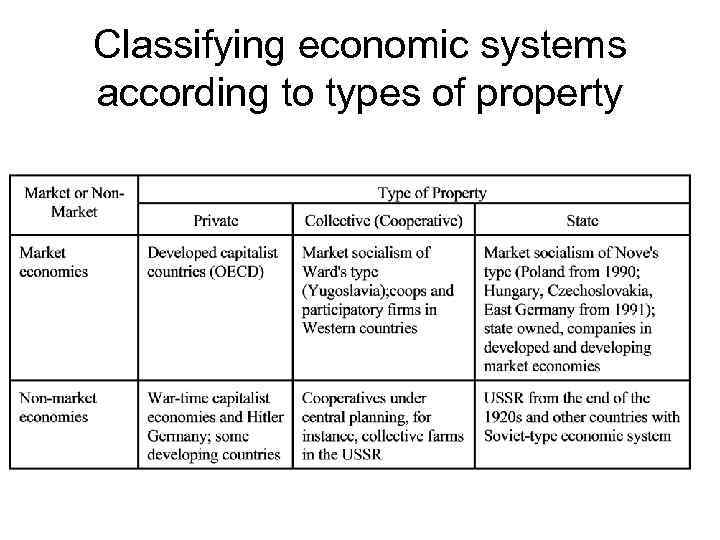 Classifying economic systems according to types of property

| Market or Non-Market | Type of Property | | |
|---|---|---|---|
| | Private | Collective (Cooperative) | State |
| Market economies | Developed capitalist countries (OECD) | Market socialism of Ward's type (Yugoslavia);coops and participatory firms in Western countries | Market socialism of Nove's type (Poland from 1990; Hungary, Czechoslovakia, East Germany from 1991); state owned, companies in developed and developing market economies |
| Non-market economies | War-time capitalist economies and Hitler Germany; some developing countries | Cooperatives under central planning, for instance, collective farms in the USSR | USSR from the end of the 1920s and other countries with Soviet-type economic system |